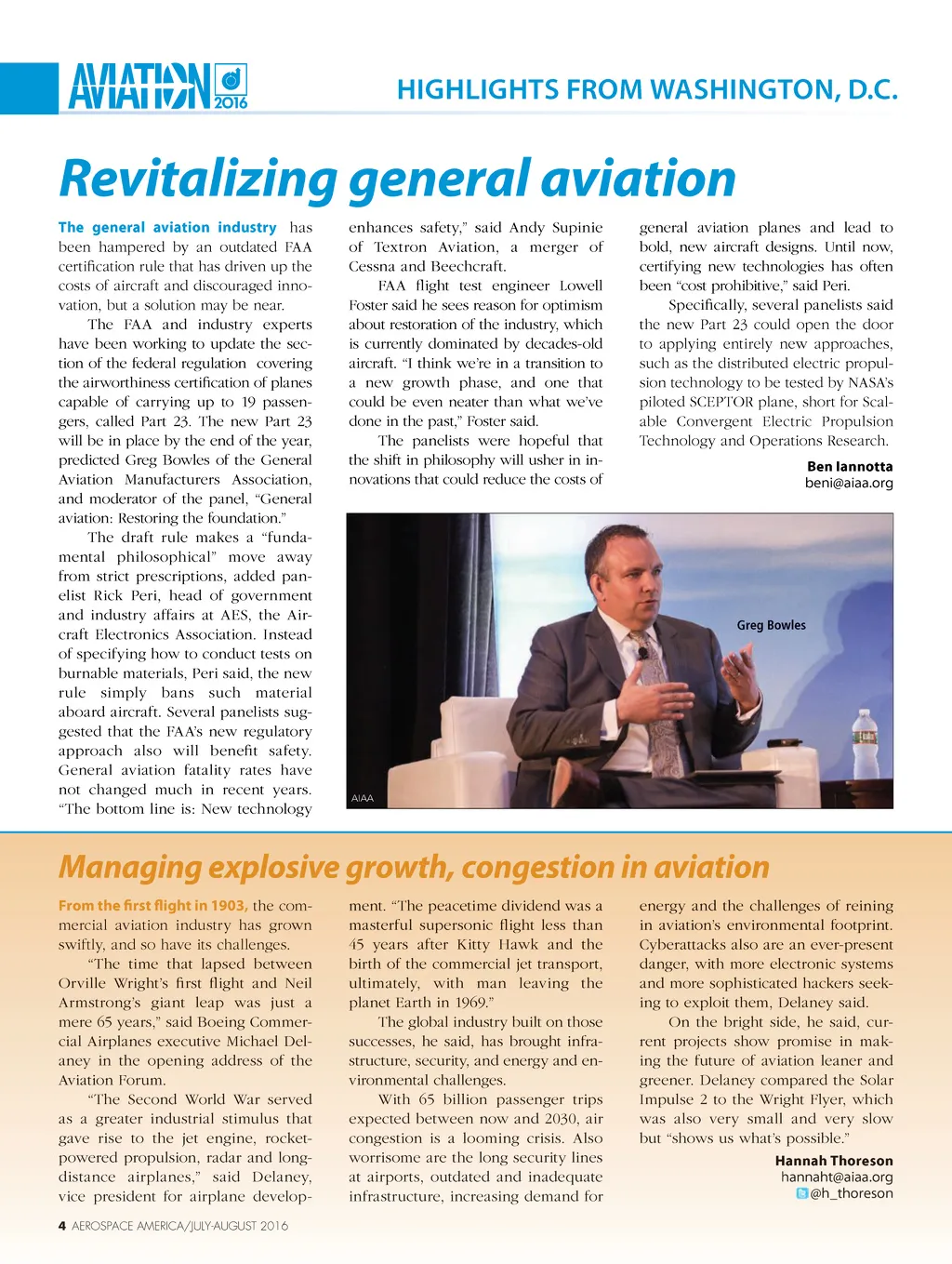 AVIATION 2016

HIGHLIGHTS FROM WASHINGTON, D.C.

Revitalizing general aviation

The general aviation industry has been hampered by an outdated FAA certification rule that has driven up the costs of aircraft and discouraged innovation, but a solution may be near.

The FAA and industry experts have been working to update the section of the federal regulation covering the airworthiness certification of planes capable of carrying up to 19 passengers, called Part 23. The new Part 23 will be in place by the end of the year, predicted Greg Bowles of the General Aviation Manufacturers Association, and moderator of the panel, "General aviation: Restoring the foundation."

The draft rule makes a "fundamental philosophical" move away from strict prescriptions, added panelist Rick Peri, head of government and industry affairs at AES, the Aircraft Electronics Association. Instead of specifying how to conduct tests on burnable materials, Peri said, the new rule simply bans such material aboard aircraft. Several panelists suggested that the FAA's new regulatory approach also will benefit safety. General aviation fatality rates have not changed much in recent years. "The bottom line is: New technology enhances safety," said Andy Supinie of Textron Aviation, a merger of Cessna and Beechcraft.

FAA flight test engineer Lowell Foster said he sees reason for optimism about restoration of the industry, which is currently dominated by decades-old aircraft. "I think we're in a transition to a new growth phase, and one that could be even neater than what we've done in the past," Foster said.

The panelists were hopeful that the shift in philosophy will usher in innovations that could reduce the costs of general aviation planes and lead to bold, new aircraft designs. Until now, certifying new technologies has often been "cost prohibitive," said Peri.

Specifically, several panelists said the new Part 23 could open the door to applying entirely new approaches, such as the distributed electric propulsion technology to be tested by NASA's piloted SCEPTOR plane, short for Scalable Convergent Electric Propulsion Technology and Operations Research.

Ben Iannotta
beni@aiaa.org

Greg Bowles

AIAA

Managing explosive growth, congestion in aviation

From the first flight in 1903, the commercial aviation industry has grown swiftly, and so have its challenges.

"The time that lapsed between Orville Wright's first flight and Neil Armstrong's giant leap was just a mere 65 years," said Boeing Commercial Airplanes executive Michael Delaney in the opening address of the Aviation Forum.

"The Second World War served as a greater industrial stimulus that gave rise to the jet engine, rocket-powered propulsion, radar and long-distance airplanes," said Delaney, vice president for airplane development. "The peacetime dividend was a masterful supersonic flight less than 45 years after Kitty Hawk and the birth of the commercial jet transport, ultimately, with man leaving the planet Earth in 1969."

The global industry built on those successes, he said, has brought infrastructure, security, and energy and environmental challenges.

With 65 billion passenger trips expected between now and 2030, air congestion is a looming crisis. Also worrisome are the long security lines at airports, outdated and inadequate infrastructure, increasing demand for energy and the challenges of reining in aviation's environmental footprint. Cyberattacks also are an ever-present danger, with more electronic systems and more sophisticated hackers seeking to exploit them, Delaney said.

On the bright side, he said, current projects show promise in making the future of aviation leaner and greener. Delaney compared the Solar Impulse 2 to the Wright Flyer, which was also very small and very slow but "shows us what's possible."

Hannah Thoreson
hannaht@aiaa.org
@h_thoreson

4 AEROSPACE AMERICA/JULY-AUGUST 2016